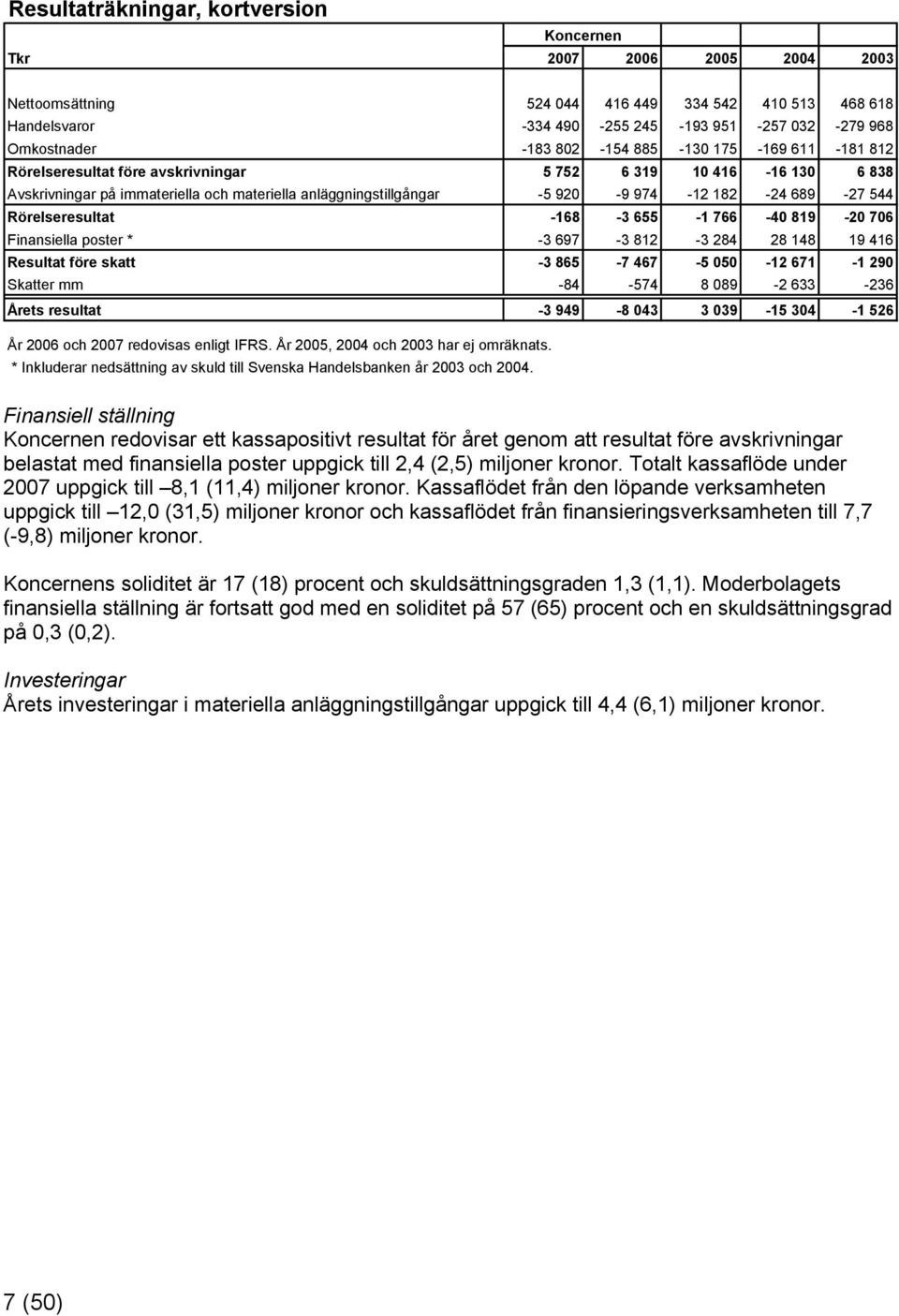 Resultaträkningar, kortversion

| | Koncernen | | | | |
|---|---|---|---|---|---|
| Tkr | 2007 | 2006 | 2005 | 2004 | 2003 |
| Nettoomsättning | 524 044 | 416 449 | 334 542 | 410 513 | 468 618 |
| Handelsvaror | -334 490 | -255 245 | -193 951 | -257 032 | -279 968 |
| Omkostnader | -183 802 | -154 885 | -130 175 | -169 611 | -181 812 |
| Rörelseresultat före avskrivningar | 5 752 | 6 319 | 10 416 | -16 130 | 6 838 |
| Avskrivningar på immateriella och materiella anläggningstillgångar | -5 920 | -9 974 | -12 182 | -24 689 | -27 544 |
| Rörelseresultat | -168 | -3 655 | -1 766 | -40 819 | -20 706 |
| Finansiella poster * | -3 697 | -3 812 | -3 284 | 28 148 | 19 416 |
| Resultat före skatt | -3 865 | -7 467 | -5 050 | -12 671 | -1 290 |
| Skatter mm | -84 | -574 | 8 089 | -2 633 | -236 |
| Årets resultat | -3 949 | -8 043 | 3 039 | -15 304 | -1 526 |

År 2006 och 2007 redovisas enligt IFRS. År 2005, 2004 och 2003 har ej omräknats.
* Inkluderar nedsättning av skuld till Svenska Handelsbanken år 2003 och 2004.

Finansiell ställning
Koncernen redovisar ett kassapositivt resultat för året genom att resultat före avskrivningar belastat med finansiella poster uppgick till 2,4 (2,5) miljoner kronor. Totalt kassaflöde under 2007 uppgick till –8,1 (11,4) miljoner kronor. Kassaflödet från den löpande verksamheten uppgick till –12,0 (31,5) miljoner kronor och kassaflödet från finansieringsverksamheten till 7,7 (-9,8) miljoner kronor.

Koncernens soliditet är 17 (18) procent och skuldsättningsgraden 1,3 (1,1). Moderbolagets finansiella ställning är fortsatt god med en soliditet på 57 (65) procent och en skuldsättningsgrad på 0,3 (0,2).

Investeringar
Årets investeringar i materiella anläggningstillgångar uppgick till 4,4 (6,1) miljoner kronor.

7 (50)